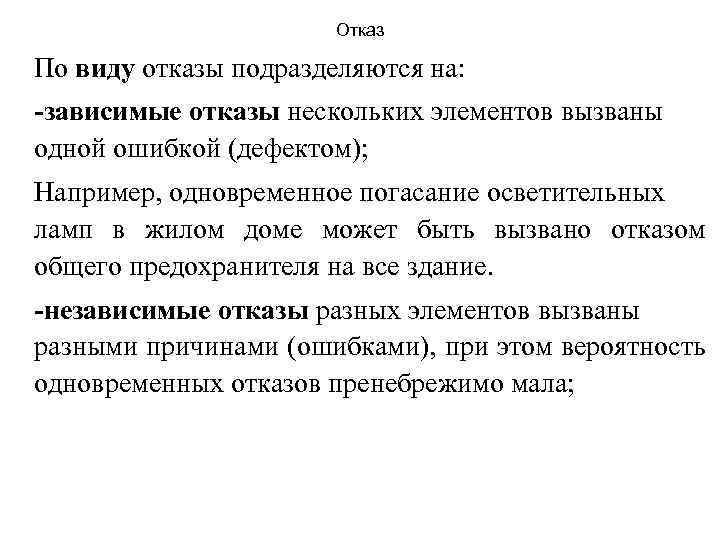 Отказ

По виду отказы подразделяются на:

-зависимые отказы нескольких элементов вызваны одной ошибкой (дефектом);

Например, одновременное погасание осветительных ламп в жилом доме может быть вызвано отказом общего предохранителя на все здание.

-независимые отказы разных элементов вызваны разными причинами (ошибками), при этом вероятность одновременных отказов пренебрежимо мала;